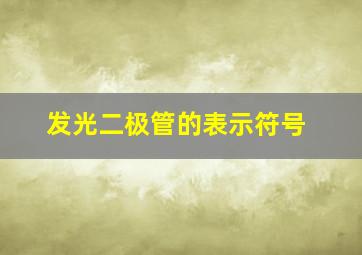 发光二极管的表示符号